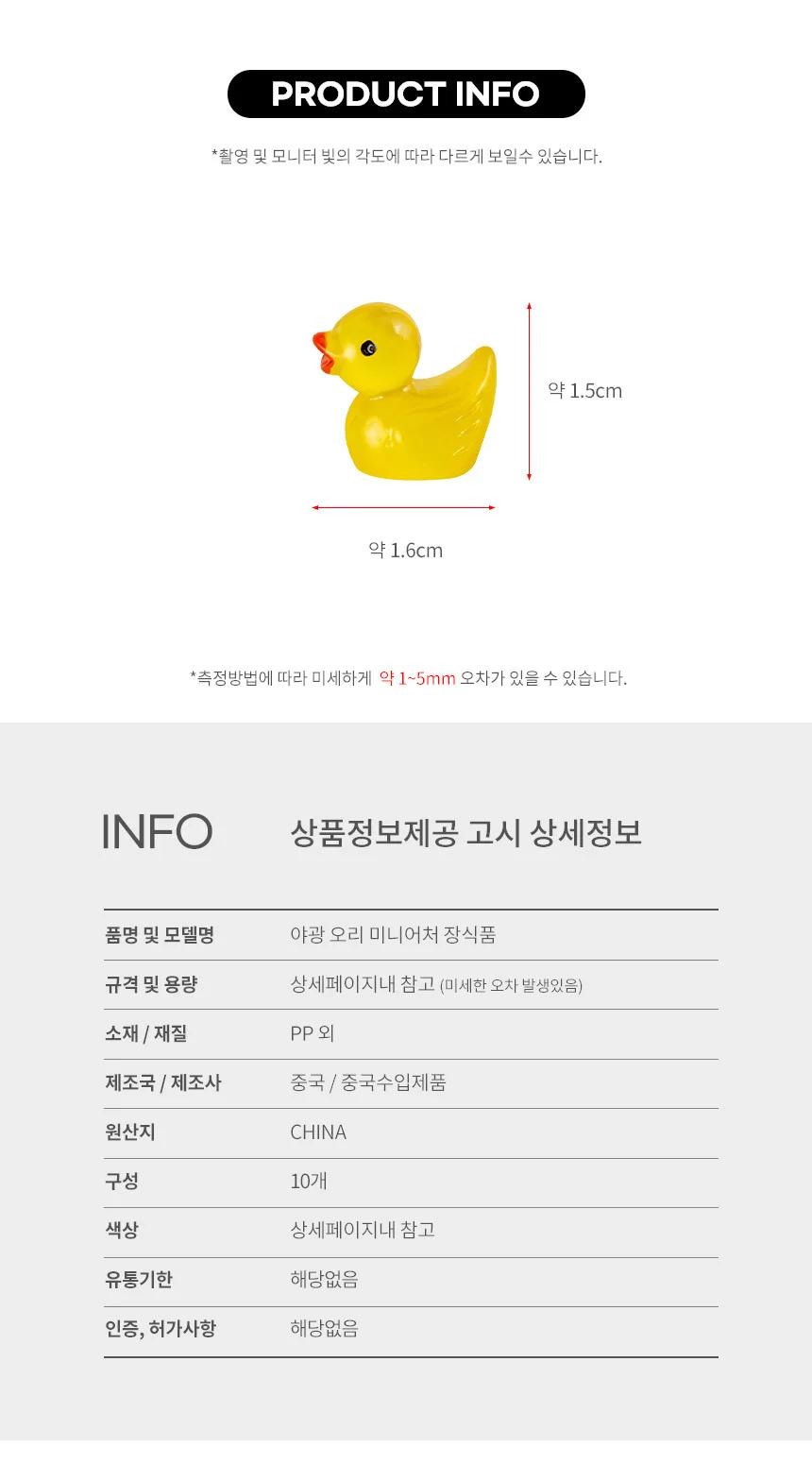 PRODUCT INFO

*촬영 및 모니터 빛의 각도에 따라 다르게 보일수 있습니다.

약 1.5cm

약 1.6cm

*측정방법에 따라 미세하게 약 1~5mm 오차가 있을 수 있습니다.

INFO

상품정보제공 고시 상세정보

품명 및 모델명
야광 오리 미니어처 장식품

규격 및 용량
상세페이지내 참고 (미세한 오차 발생있음)

소재 / 재질
PP 외

제조국 / 제조사
중국 / 중국수입제품

원산지
CHINA

구성
10개

색상
상세페이지내 참고

유통기한
해당없음

인증, 허가사항
해당없음